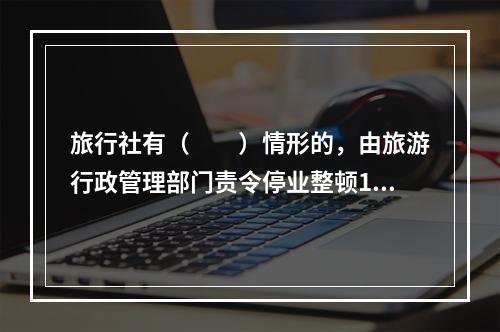 旅行社有（　　）情形的，由旅游行政管理部门责令停业整顿1...